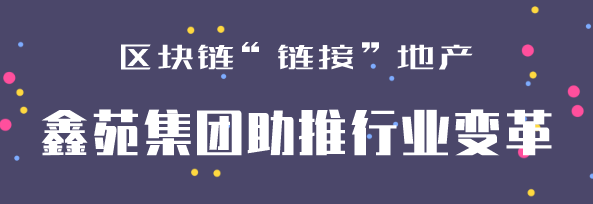 区块链“链接”地产

鑫苑集团助推行业变革